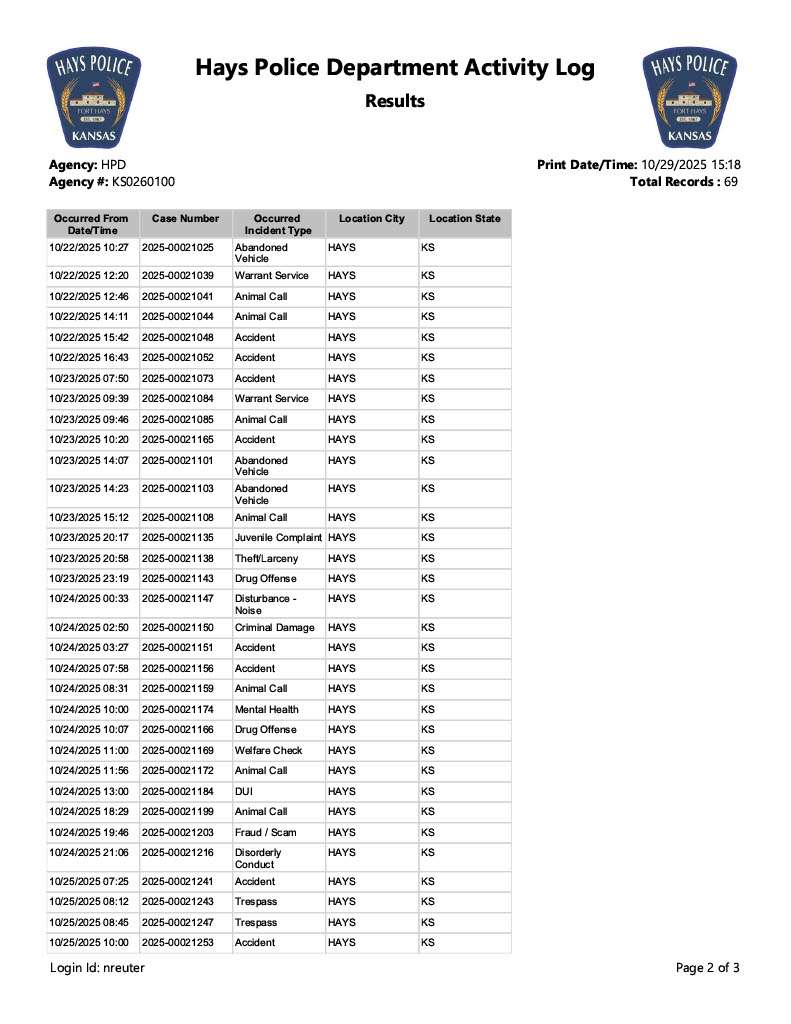 HAYS POLICE
FORT HAYS
EST. 1867
KANSAS

Hays Police Department Activity Log

Results

HAYS POLICE
FORT HAYS
EST. 1867
KANSAS

Agency: HPD
Agency #: KS0260100

Print Date/Time: 10/29/2025 15:18
Total Records : 69

| Occurred From Date/Time | Case Number | Occurred Incident Type | Location City | Location State |
|---|---|---|---|---|
| 10/22/2025 10:27 | 2025-00021025 | Abandoned Vehicle | HAYS | KS |
| 10/22/2025 12:20 | 2025-00021039 | Warrant Service | HAYS | KS |
| 10/22/2025 12:46 | 2025-00021041 | Animal Call | HAYS | KS |
| 10/22/2025 14:11 | 2025-00021044 | Animal Call | HAYS | KS |
| 10/22/2025 15:42 | 2025-00021048 | Accident | HAYS | KS |
| 10/22/2025 16:43 | 2025-00021052 | Accident | HAYS | KS |
| 10/23/2025 07:50 | 2025-00021073 | Accident | HAYS | KS |
| 10/23/2025 09:39 | 2025-00021084 | Warrant Service | HAYS | KS |
| 10/23/2025 09:46 | 2025-00021085 | Animal Call | HAYS | KS |
| 10/23/2025 10:20 | 2025-00021165 | Accident | HAYS | KS |
| 10/23/2025 14:07 | 2025-00021101 | Abandoned Vehicle | HAYS | KS |
| 10/23/2025 14:23 | 2025-00021103 | Abandoned Vehicle | HAYS | KS |
| 10/23/2025 15:12 | 2025-00021108 | Animal Call | HAYS | KS |
| 10/23/2025 20:17 | 2025-00021135 | Juvenile Complaint | HAYS | KS |
| 10/23/2025 20:58 | 2025-00021138 | Theft/Larceny | HAYS | KS |
| 10/23/2025 23:19 | 2025-00021143 | Drug Offense | HAYS | KS |
| 10/24/2025 00:33 | 2025-00021147 | Disturbance - Noise | HAYS | KS |
| 10/24/2025 02:50 | 2025-00021150 | Criminal Damage | HAYS | KS |
| 10/24/2025 03:27 | 2025-00021151 | Accident | HAYS | KS |
| 10/24/2025 07:58 | 2025-00021156 | Accident | HAYS | KS |
| 10/24/2025 08:31 | 2025-00021159 | Animal Call | HAYS | KS |
| 10/24/2025 10:00 | 2025-00021174 | Mental Health | HAYS | KS |
| 10/24/2025 10:07 | 2025-00021166 | Drug Offense | HAYS | KS |
| 10/24/2025 11:00 | 2025-00021169 | Welfare Check | HAYS | KS |
| 10/24/2025 11:56 | 2025-00021172 | Animal Call | HAYS | KS |
| 10/24/2025 13:00 | 2025-00021184 | DUI | HAYS | KS |
| 10/24/2025 18:29 | 2025-00021199 | Animal Call | HAYS | KS |
| 10/24/2025 19:46 | 2025-00021203 | Fraud / Scam | HAYS | KS |
| 10/24/2025 21:06 | 2025-00021216 | Disorderly Conduct | HAYS | KS |
| 10/25/2025 07:25 | 2025-00021241 | Accident | HAYS | KS |
| 10/25/2025 08:12 | 2025-00021243 | Trespass | HAYS | KS |
| 10/25/2025 08:45 | 2025-00021247 | Trespass | HAYS | KS |
| 10/25/2025 10:00 | 2025-00021253 | Accident | HAYS | KS |

Login Id: nreuter

Page 2 of 3